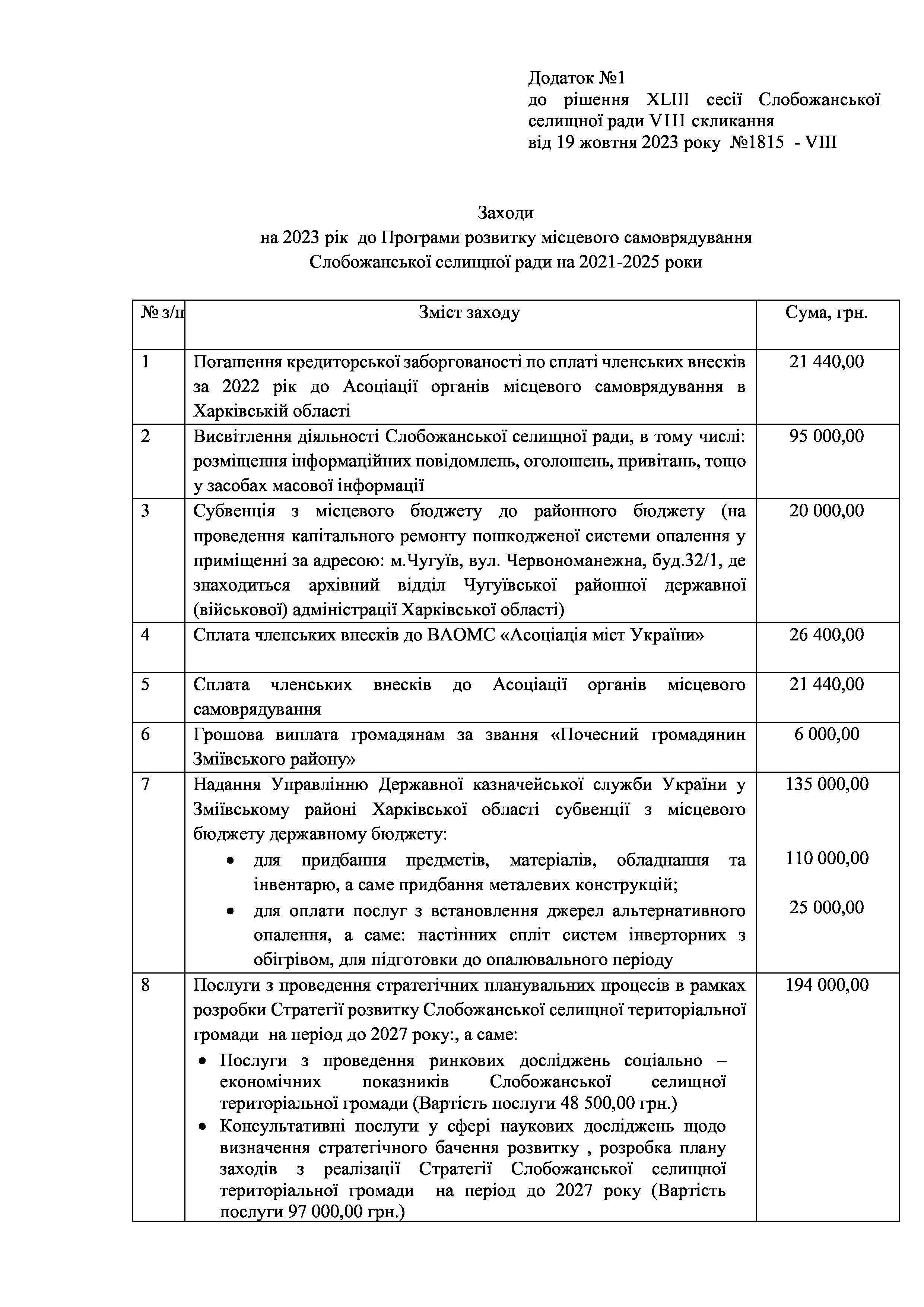 Додаток №1
до рішення XLIII сесії Слобожанської селищної ради VIII скликання
від 19 жовтня 2023 року №1815 - VIII

Заходи
на 2023 рік до Програми розвитку місцевого самоврядування Слобожанської селищної ради на 2021-2025 роки

| № з/п | Зміст заходу | Сума, грн. |
|---|---|---|
| 1 | Погашення кредиторської заборгованості по сплаті членських внесків за 2022 рік до Асоціації органів місцевого самоврядування в Харківській області | 21 440,00 |
| 2 | Висвітлення діяльності Слобожанської селищної ради, в тому числі: розміщення інформаційних повідомлень, оголошень, привітань, тощо у засобах масової інформації | 95 000,00 |
| 3 | Субвенція з місцевого бюджету до районного бюджету (на проведення капітального ремонту пошкодженої системи опалення у приміщенні за адресою: м.Чугуїв, вул. Червономанежна, буд.32/1, де знаходиться архівний відділ Чугуївської районної державної (військової) адміністрації Харківської області) | 20 000,00 |
| 4 | Сплата членських внесків до ВАОМС «Асоціація міст України» | 26 400,00 |
| 5 | Сплата членських внесків до Асоціації органів місцевого самоврядування | 21 440,00 |
| 6 | Грошова виплата громадянам за звання «Почесний громадянин Зміївського району» | 6 000,00 |
| 7 | Надання Управлінню Державної казначейської служби України у Зміївському районі Харківської області субвенції з місцевого бюджету державному бюджету: • для придбання предметів, матеріалів, обладнання та інвентарю, а саме придбання металевих конструкцій; • для оплати послуг з встановлення джерел альтернативного опалення, а саме: настінних спліт систем інверторних з обігрівом, для підготовки до опалювального періоду | 135 000,00 110 000,00 25 000,00 |
| 8 | Послуги з проведення стратегічних планувальних процесів в рамках розробки Стратегії розвитку Слобожанської селищної територіальної громади на період до 2027 року:, а саме: • Послуги з проведення ринкових досліджень соціально – економічних показників Слобожанської селищної територіальної громади (Вартість послуги 48 500,00 грн.) • Консультативні послуги у сфері наукових досліджень щодо визначення стратегічного бачення розвитку , розробка плану заходів з реалізації Стратегії Слобожанської селищної територіальної громади на період до 2027 року (Вартість послуги 97 000,00 грн.) | 194 000,00 |